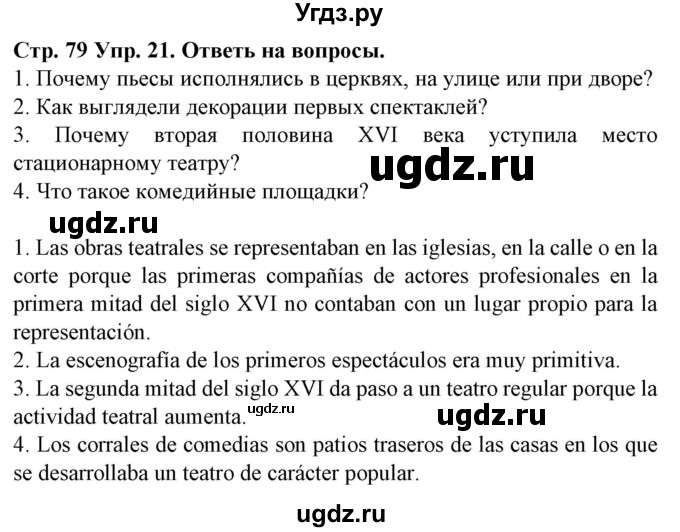 Угдз.ру

Стр. 79 Упр. 21. Ответь на вопросы.
1. Почему пьесы исполнялись в церквях, на улице или при дворе?
2. Как выглядели декорации первых спектаклей?
3. Почему вторая половина XVI века уступила место стационарному театру?
ugdz.ru
4. Что такое комедийные площадки?

ugdz.ru

1. Las obras teatrales se representaban en las iglesias, en la calle o en la corte porque las primeras compañías de actores profesionales en la primera mitad del siglo XVI no contaban con un lugar propio para la representación.
2. La escenografía de los primeros espectáculos era muy primitiva.
3. La segunda mitad del siglo XVI da paso a un teatro regular porque la actividad teatral aumenta. ugdz.ru
ugdz.ru
4. Los corrales de comedias son patios traseros de las casas en los que se desarrollaba un teatro de carácter popular.

ugdz.ru